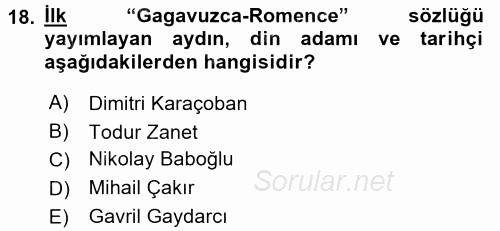 18. İlk "Gagavuzca-Romence" sözlüğü yayımlayan aydın, din adamı ve tarihçi aşağıdakilerden hangisidir?

A) Dimitri Karaçoban
B) Todur Zanet
C) Nikolay Baboğlu
D) Mihail Çakır
E) Gavril Gaydarcı

Sorular.net